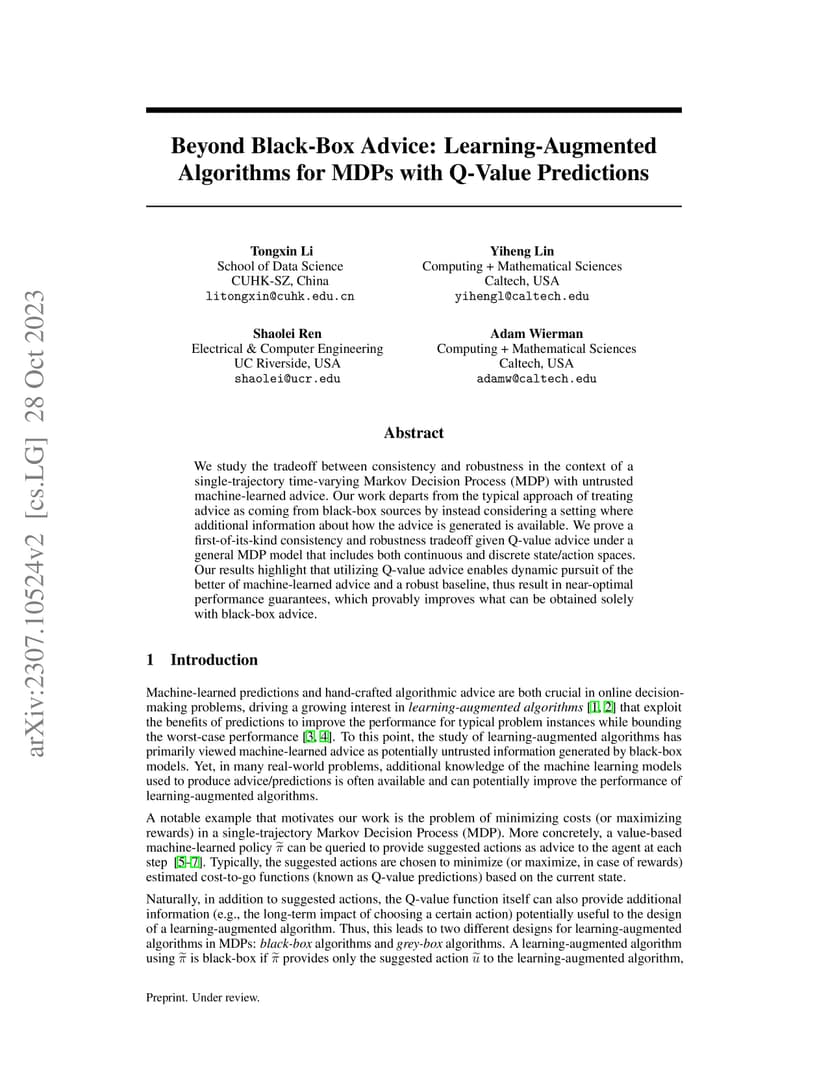 arXiv:2307.10524v2 [cs.LG] 28 Oct 2023

Beyond Black-Box Advice: Learning-Augmented Algorithms for MDPs with Q-Value Predictions

Tongxin Li
School of Data Science
CUHK-SZ, China
litongxin@cuhk.edu.cn

Yiheng Lin
Computing + Mathematical Sciences
Caltech, USA
yihengl@caltech.edu

Shaolei Ren
Electrical & Computer Engineering
UC Riverside, USA
shaolei@ucr.edu

Adam Wierman
Computing + Mathematical Sciences
Caltech, USA
adamw@caltech.edu

Abstract

We study the tradeoff between consistency and robustness in the context of a single-trajectory time-varying Markov Decision Process (MDP) with untrusted machine-learned advice. Our work departs from the typical approach of treating advice as coming from black-box sources by instead considering a setting where additional information about how the advice is generated is available. We prove a first-of-its-kind consistency and robustness tradeoff given Q-value advice under a general MDP model that includes both continuous and discrete state/action spaces. Our results highlight that utilizing Q-value advice enables dynamic pursuit of the better of machine-learned advice and a robust baseline, thus result in near-optimal performance guarantees, which provably improves what can be obtained solely with black-box advice.

1 Introduction

Machine-learned predictions and hand-crafted algorithmic advice are both crucial in online decision-making problems, driving a growing interest in learning-augmented algorithms [1, 2] that exploit the benefits of predictions to improve the performance for typical problem instances while bounding the worst-case performance [3, 4]. To this point, the study of learning-augmented algorithms has primarily viewed machine-learned advice as potentially untrusted information generated by black-box models. Yet, in many real-world problems, additional knowledge of the machine learning models used to produce advice/predictions is often available and can potentially improve the performance of learning-augmented algorithms.

A notable example that motivates our work is the problem of minimizing costs (or maximizing rewards) in a single-trajectory Markov Decision Process (MDP). More concretely, a value-based machine-learned policy $\widetilde{\pi}$ can be queried to provide suggested actions as advice to the agent at each step [5–7]. Typically, the suggested actions are chosen to minimize (or maximize, in case of rewards) estimated cost-to-go functions (known as Q-value predictions) based on the current state.

Naturally, in addition to suggested actions, the Q-value function itself can also provide additional information (e.g., the long-term impact of choosing a certain action) potentially useful to the design of a learning-augmented algorithm. Thus, this leads to two different designs for learning-augmented algorithms in MDPs: black-box algorithms and grey-box algorithms. A learning-augmented algorithm using $\widetilde{\pi}$ is black-box if $\widetilde{\pi}$ provides only the suggested action $\widetilde{u}$ to the learning-augmented algorithm,

Preprint. Under review.